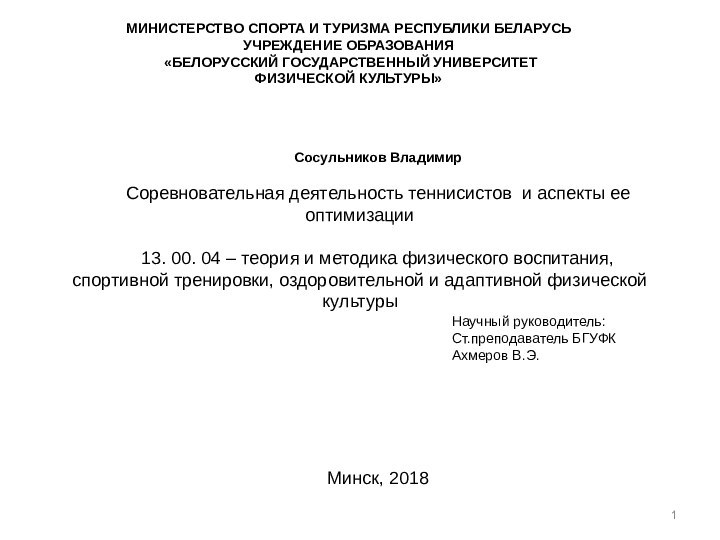 МИНИСТЕРСТВО СПОРТА И ТУРИЗМА РЕСПУБЛИКИ БЕЛАРУСЬ
УЧРЕЖДЕНИЕ ОБРАЗОВАНИЯ
«БЕЛОРУССКИЙ ГОСУДАРСТВЕННЫЙ УНИВЕРСИТЕТ
ФИЗИЧЕСКОЙ КУЛЬТУРЫ»

Сосульников Владимир

Соревновательная деятельность теннисистов и аспекты ее оптимизации

13. 00. 04 – теория и методика физического воспитания, спортивной тренировки, оздоровительной и адаптивной физической культуры

Научный руководитель:
Ст.преподаватель БГУФК
Ахмеров В.Э.

Минск, 2018

1